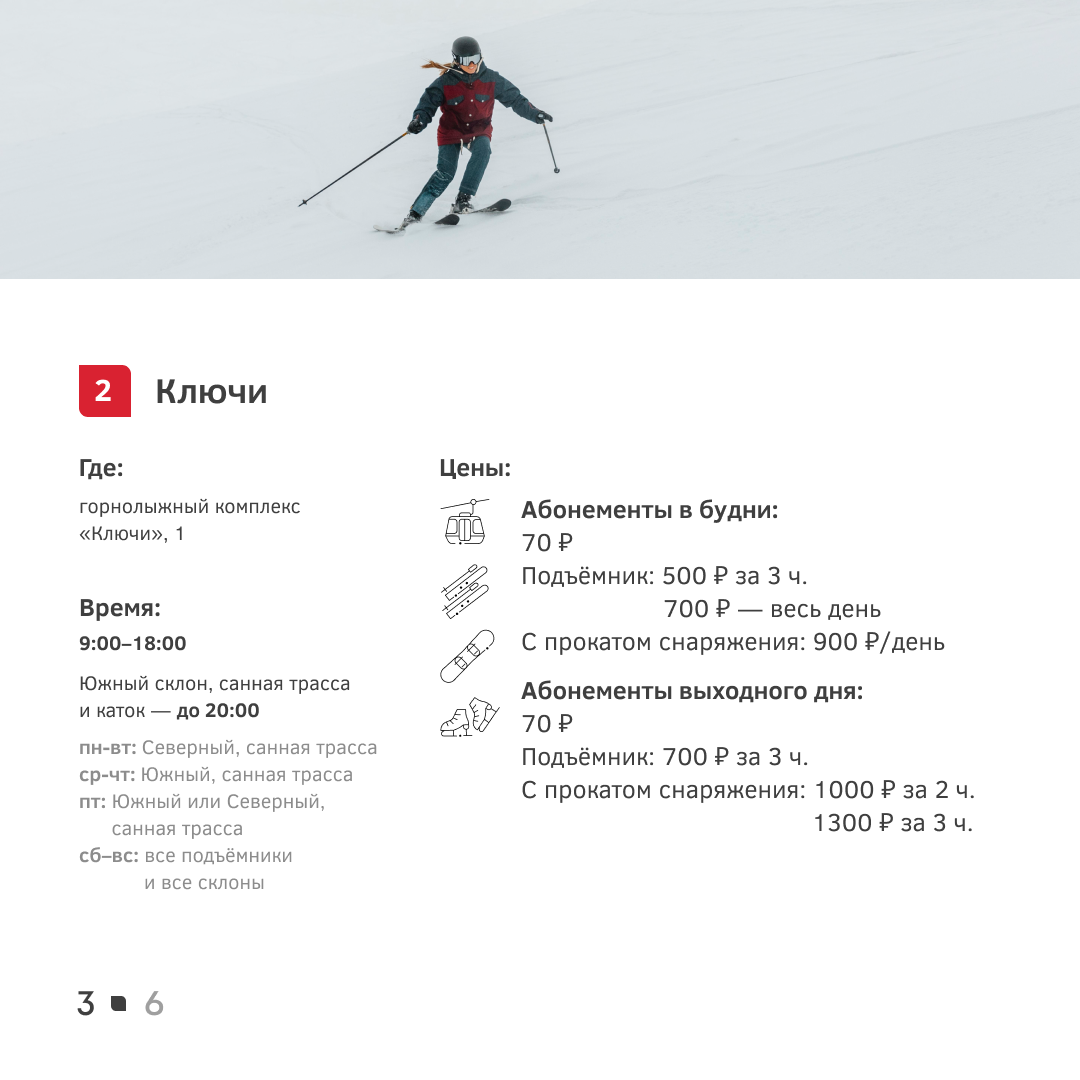 2 Ключи

Где:

горнолыжный комплекс «Ключи», 1

Время:

9:00–18:00

Южный склон, санная трасса и каток — до 20:00

пн-вт: Северный, санная трасса
ср-чт: Южный, санная трасса
пт: Южный или Северный, санная трасса
сб–вс: все подъёмники и все склоны

Цены:

Абонементы в будни:
70 ₽
Подъёмник: 500 ₽ за 3 ч.
700 ₽ — весь день
С прокатом снаряжения: 900 ₽/день

Абонементы выходного дня:
70 ₽
Подъёмник: 700 ₽ за 3 ч.
С прокатом снаряжения: 1000 ₽ за 2 ч.
1300 ₽ за 3 ч.

3 6